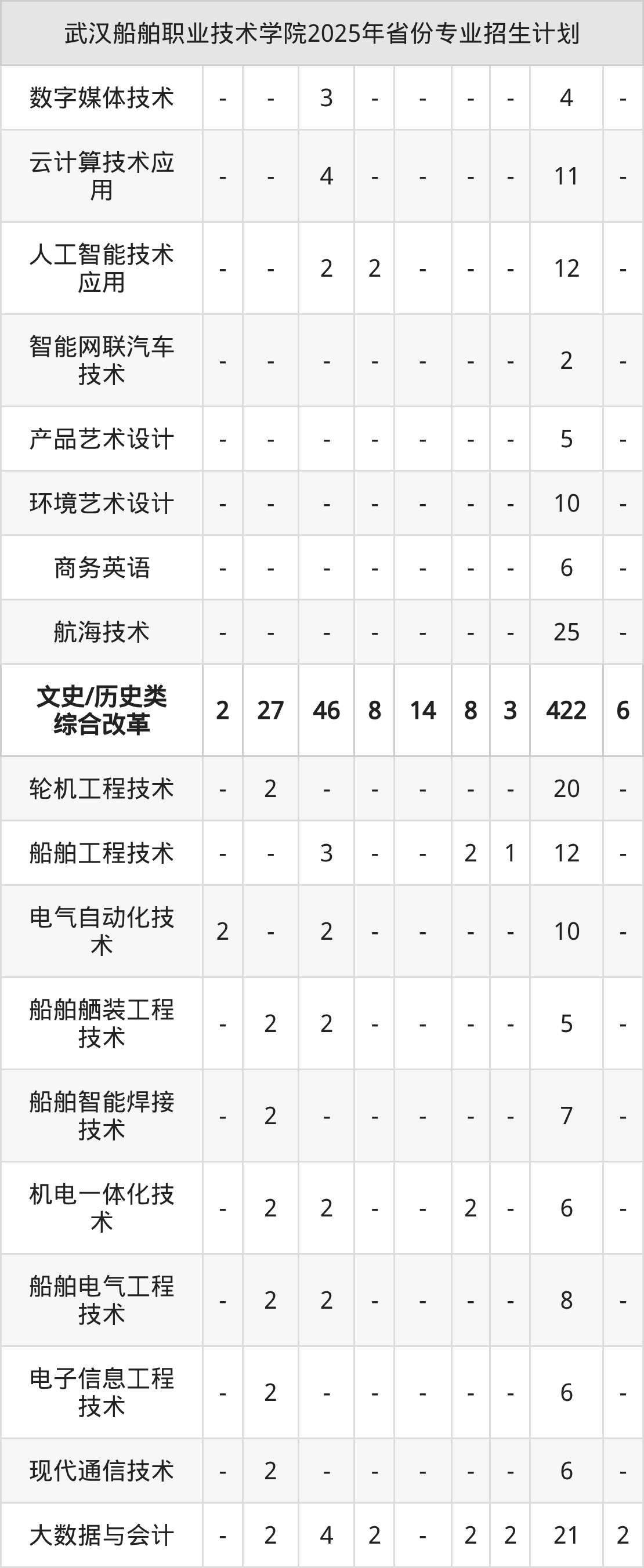 | 武汉船舶职业技术学院2025年省份专业招生计划 | | | | | | | | | |
|---|---|---|---|---|---|---|---|---|---|
| 数字媒体技术 | - | - | 3 | - | - | - | - | 4 | - |
| 云计算技术应用 | - | - | 4 | - | - | - | - | 11 | - |
| 人工智能技术应用 | - | - | 2 | 2 | - | - | - | 12 | - |
| 智能网联汽车技术 | - | - | - | - | - | - | - | 2 | - |
| 产品艺术设计 | - | - | - | - | - | - | - | 5 | - |
| 环境艺术设计 | - | - | - | - | - | - | - | 10 | - |
| 商务英语 | - | - | - | - | - | - | - | 6 | - |
| 航海技术 | - | - | - | - | - | - | - | 25 | - |
| 文史/历史类综合改革 | 2 | 27 | 46 | 8 | 14 | 8 | 3 | 422 | 6 |
| 轮机工程技术 | - | 2 | - | - | - | - | - | 20 | - |
| 船舶工程技术 | - | - | 3 | - | - | 2 | 1 | 12 | - |
| 电气自动化技术 | 2 | - | 2 | - | - | - | - | 10 | - |
| 船舶舾装工程技术 | - | 2 | 2 | - | - | - | - | 5 | - |
| 船舶智能焊接技术 | - | 2 | - | - | - | - | - | 7 | - |
| 机电一体化技术 | - | 2 | 2 | - | - | 2 | - | 6 | - |
| 船舶电气工程技术 | - | 2 | 2 | - | - | - | - | 8 | - |
| 电子信息工程技术 | - | 2 | - | - | - | - | - | 6 | - |
| 现代通信技术 | - | 2 | - | - | - | - | - | 6 | - |
| 大数据与会计 | - | 2 | 4 | 2 | - | 2 | 2 | 21 | 2 |